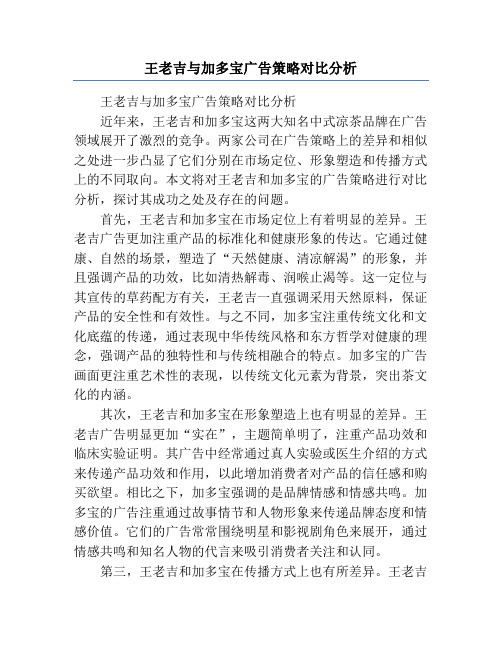 王老吉与加多宝广告策略对比分析

王老吉与加多宝广告策略对比分析

近年来，王老吉和加多宝这两大知名中式凉茶品牌在广告领域展开了激烈的竞争。两家公司在广告策略上的差异和相似之处进一步凸显了它们分别在市场定位、形象塑造和传播方式上的不同取向。本文将对王老吉和加多宝的广告策略进行对比分析，探讨其成功之处及存在的问题。

首先，王老吉和加多宝在市场定位上有着明显的差异。王老吉广告更加注重产品的标准化和健康形象的传达。它通过健康、自然的场景，塑造了“天然健康、清凉解渴”的形象，并且强调产品的功效，比如清热解毒、润喉止渴等。这一定位与其宣传的草药配方有关，王老吉一直强调采用天然原料，保证产品的安全性和有效性。与之不同，加多宝注重传统文化和文化底蕴的传递，通过表现中华传统风格和东方哲学对健康的理念，强调产品的独特性和与传统相融合的特点。加多宝的广告画面更注重艺术性的表现，以传统文化元素为背景，突出茶文化的内涵。

其次，王老吉和加多宝在形象塑造上也有明显的差异。王老吉广告明显更加“实在”，主题简单明了，注重产品功效和临床实验证明。其广告中经常通过真人实验或医生介绍的方式来传递产品功效和作用，以此增加消费者对产品的信任感和购买欲望。相比之下，加多宝强调的是品牌情感和情感共鸣。加多宝的广告注重通过故事情节和人物形象来传递品牌态度和情感价值。它们的广告常常围绕明星和影视剧角色来展开，通过情感共鸣和知名人物的代言来吸引消费者关注和认同。

第三，王老吉和加多宝在传播方式上也有所差异。王老吉